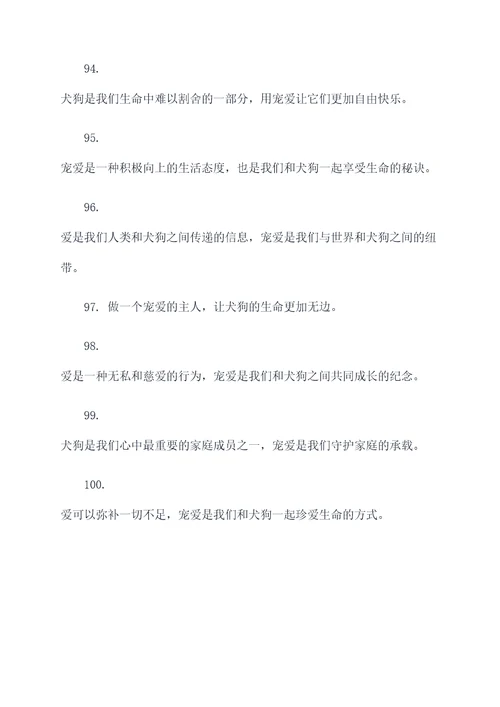 94.

犬狗是我们生命中难以割舍的一部分，用宠爱让它们更加自由快乐。

95.

宠爱是一种积极向上的生活态度，也是我们和犬狗一起享受生命的秘诀。

96.

爱是我们人类和犬狗之间传递的信息，宠爱是我们与世界和犬狗之间的纽带。

97. 做一个宠爱的主人，让犬狗的生命更加无边。

98.

爱是一种无私和慈爱的行为，宠爱是我们和犬狗之间共同成长的纪念。

99.

犬狗是我们心中最重要的家庭成员之一，宠爱是我们守护家庭的承载。

100.

爱可以弥补一切不足，宠爱是我们和犬狗一起珍爱生命的方式。